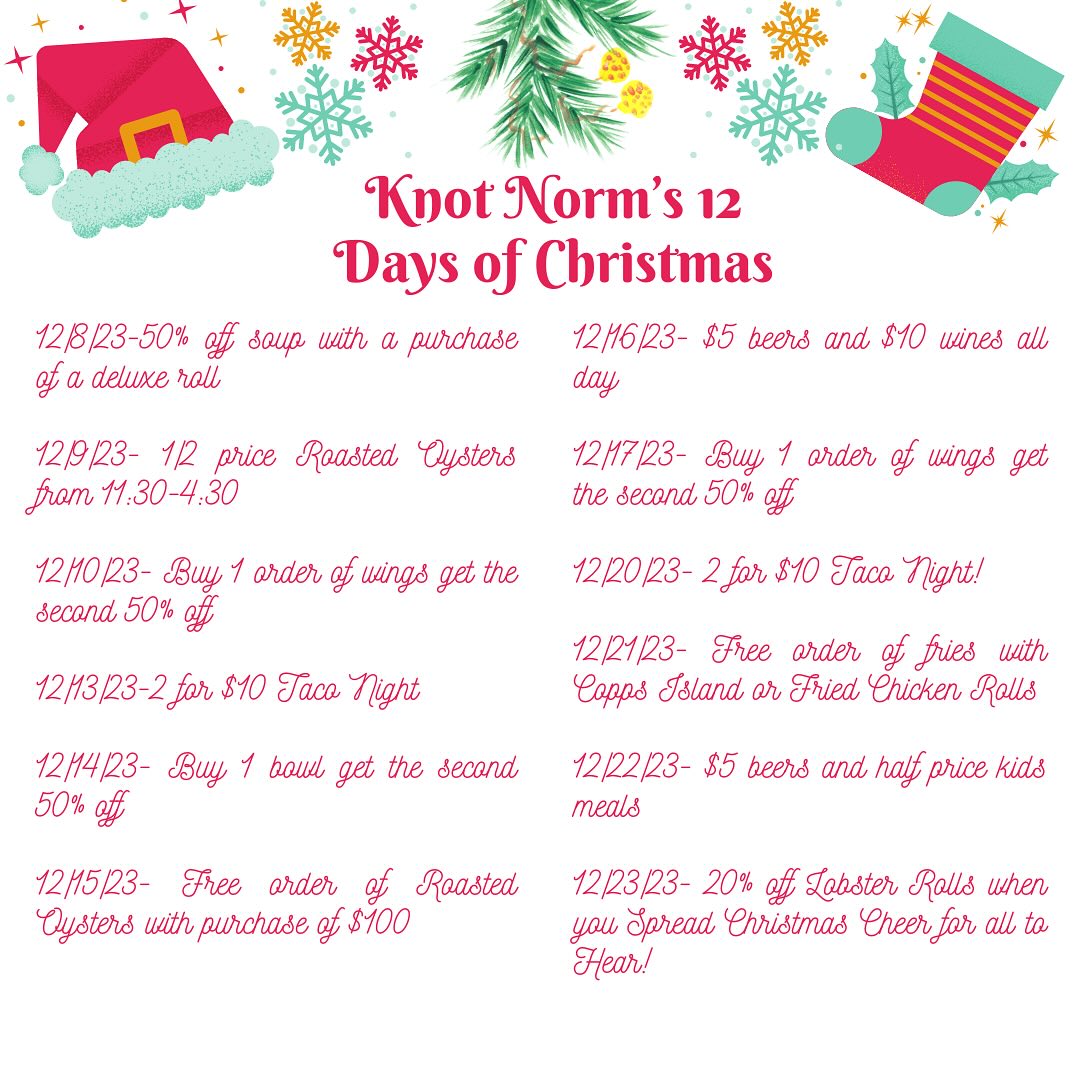 Knot Norm's 12 Days of Christmas

12/8/23-50% off soup with a purchase of a deluxe roll

12/9/23- 1/2 price Roasted Oysters from 11:30-4:30

12/10/23- Buy 1 order of wings get the second 50% off

12/13/23-2 for $10 Taco Night

12/14/23- Buy 1 bowl get the second 50% off

12/15/23- Free order of Roasted Oysters with purchase of $100

12/16/23- $5 beers and $10 wines all day

12/17/23- Buy 1 order of wings get the second 50% off

12/20/23- 2 for $10 Taco Night!

12/21/23- Free order of fries with Copps Island or Fried Chicken Rolls

12/22/23- $5 beers and half price kids meals

12/23/23- 20% off Lobster Rolls when you Spread Christmas Cheer for all to Hear!